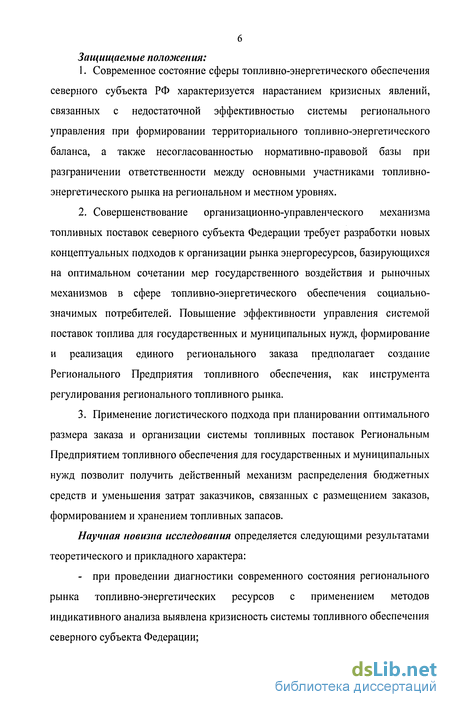 6

Защищаемые положения:

1. Современное состояние сферы топливно-энергетического обеспечения северного субъекта РФ характеризуется нарастанием кризисных явлений, связанных с недостаточной эффективностью системы регионального управления при формировании территориального топливно-энергетического баланса, а также несогласованностью нормативно-правовой базы при разграничении ответственности между основными участниками топливно-энергетического рынка на региональном и местном уровнях.

2. Совершенствование организационно-управленческого механизма топливных поставок северного субъекта Федерации требует разработки новых концептуальных подходов к организации рынка энергоресурсов, базирующихся на оптимальном сочетании мер государственного воздействия и рыночных механизмов в сфере топливно-энергетического обеспечения социально-значимых потребителей. Повышение эффективности управления системой поставок топлива для государственных и муниципальных нужд, формирование и реализация единого регионального заказа предполагает создание Регионального Предприятия топливного обеспечения, как инструмента регулирования регионального топливного рынка.

3. Применение логистического подхода при планировании оптимального размера заказа и организации системы топливных поставок Региональным Предприятием топливного обеспечения для государственных и муниципальных нужд позволит получить действенный механизм распределения бюджетных средств и уменьшения затрат заказчиков, связанных с размещением заказов, формированием и хранением топливных запасов.

Научная новизна исследования определяется следующими результатами теоретического и прикладного характера:

- при проведении диагностики современного состояния регионального рынка топливно-энергетических ресурсов с применением методов индикативного анализа выявлена кризисность системы топливного обеспечения северного субъекта Федерации;

dsLib.net
библиотека диссертаций